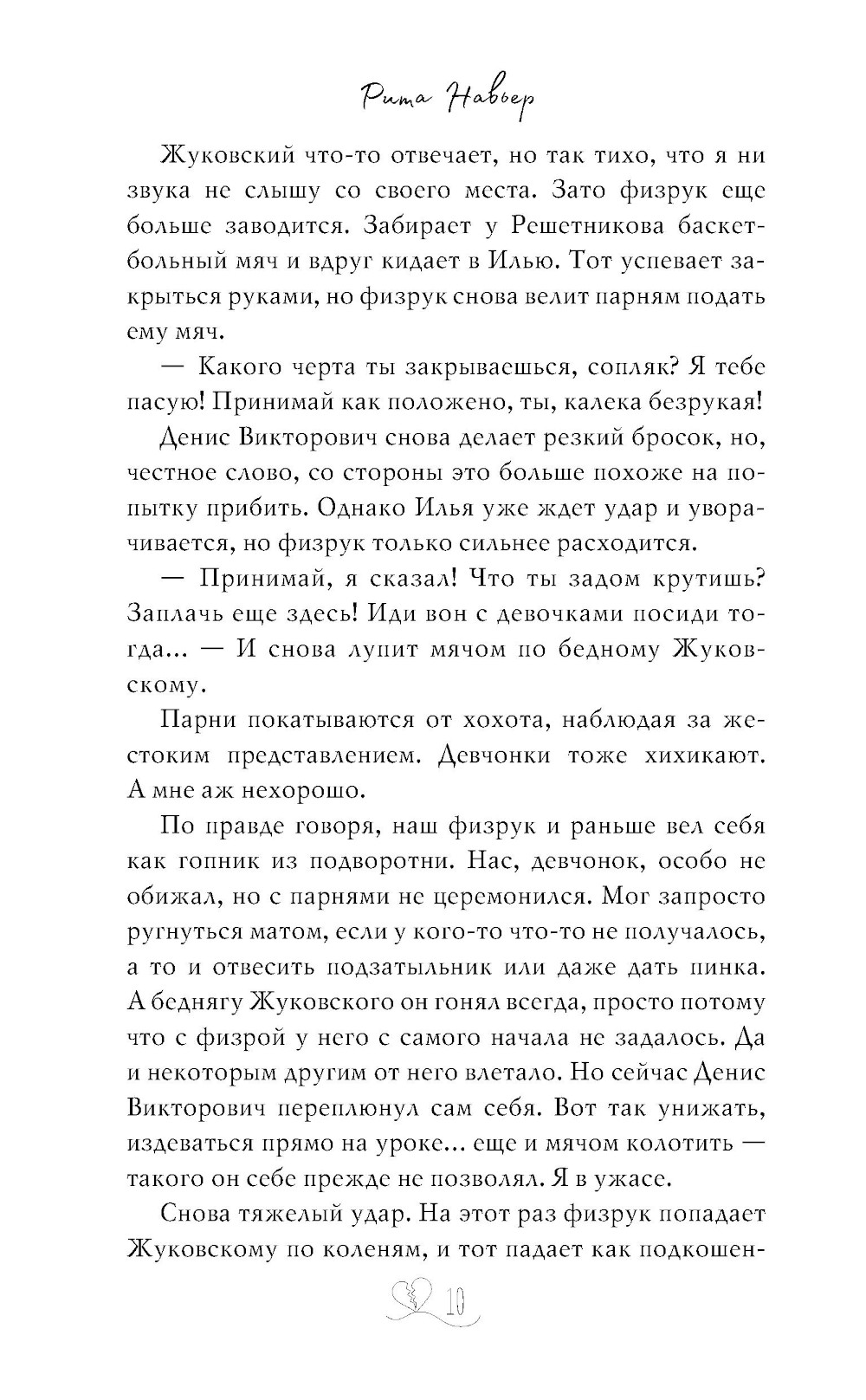 Рита Навьер

Жуковский что-то отвечает, но так тихо, что я ни звука не слышу со своего места. Зато физрук еще больше заводится. Забирает у Решетникова баскетбольный мяч и вдруг кидает в Илью. Тот успевает закрыться руками, но физрук снова велит парням подать ему мяч.

— Какого черта ты закрываешься, сопляк? Я тебе пасую! Принимай как положено, ты, калека безрукая!

Денис Викторович снова делает резкий бросок, но, честное слово, со стороны это больше похоже на попытку прибить. Однако Илья уже ждет удар и уворачивается, но физрук только сильнее расходится.

— Принимай, я сказал! Что ты задом крутишь? Заплачь еще здесь! Иди вон с девочками посиди тогда... — И снова лупит мячом по бедному Жуковскому.

Парни покатываются от хохота, наблюдая за жестоким представлением. Девчонки тоже хихикают. А мне аж нехорошо.

По правде говоря, наш физрук и раньше вел себя как гопник из подворотни. Нас, девчонок, особо не обижал, но с парнями не церемонился. Мог запросто ругнуться матом, если у кого-то что-то не получалось, а то и отвесить подзатыльник или даже дать пинка. А беднягу Жуковского он гонял всегда, просто потому что с физрой у него с самого начала не задалось. Да и некоторым другим от него влетало. Но сейчас Денис Викторович переплюнул сам себя. Вот так унижать, издеваться прямо на уроке... еще и мячом колотить — такого он себе прежде не позволял. Я в ужасе.

Снова тяжелый удар. На этот раз физрук попадает Жуковскому по коленям, и тот падает как подкошен-

10